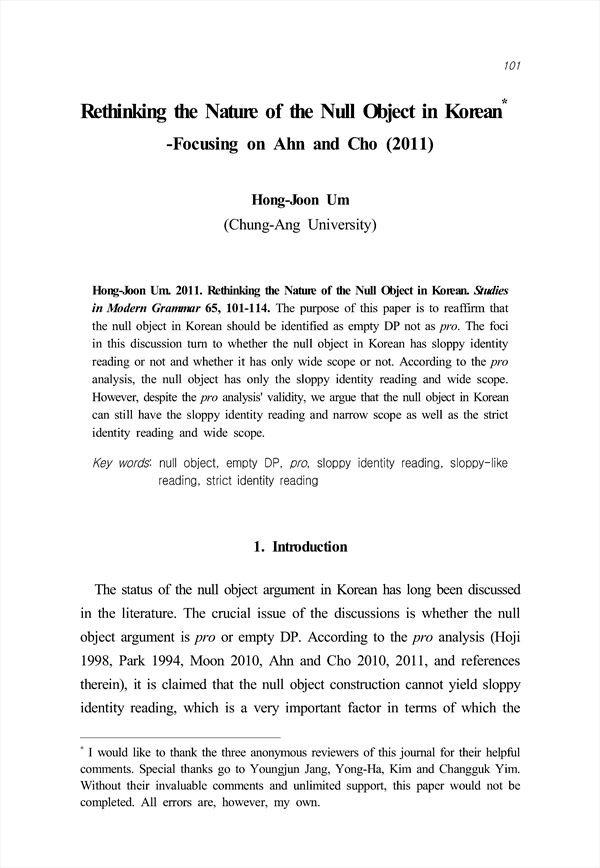 101

Rethinking the Nature of the Null Object in Korean*
-Focusing on Ahn and Cho (2011)

Hong-Joon Um
(Chung-Ang University)

Hong-Joon Um. 2011. Rethinking the Nature of the Null Object in Korean. Studies in Modern Grammar 65, 101-114. The purpose of this paper is to reaffirm that the null object in Korean should be identified as empty DP not as pro. The foci in this discussion turn to whether the null object in Korean has sloppy identity reading or not and whether it has only wide scope or not. According to the pro analysis, the null object has only the sloppy identity reading and wide scope. However, despite the pro analysis' validity, we argue that the null object in Korean can still have the sloppy identity reading and narrow scope as well as the strict identity reading and wide scope.

Key words: null object, empty DP, pro, sloppy identity reading, sloppy-like reading, strict identity reading

1. Introduction

The status of the null object argument in Korean has long been discussed in the literature. The crucial issue of the discussions is whether the null object argument is pro or empty DP. According to the pro analysis (Hoji 1998, Park 1994, Moon 2010, Ahn and Cho 2010, 2011, and references therein), it is claimed that the null object construction cannot yield sloppy identity reading, which is a very important factor in terms of which the

* I would like to thank the three anonymous reviewers of this journal for their helpful comments. Special thanks go to Youngjun Jang, Yong-Ha, Kim and Changguk Yim. Without their invaluable comments and unlimited support, this paper would not be completed. All errors are, however, my own.